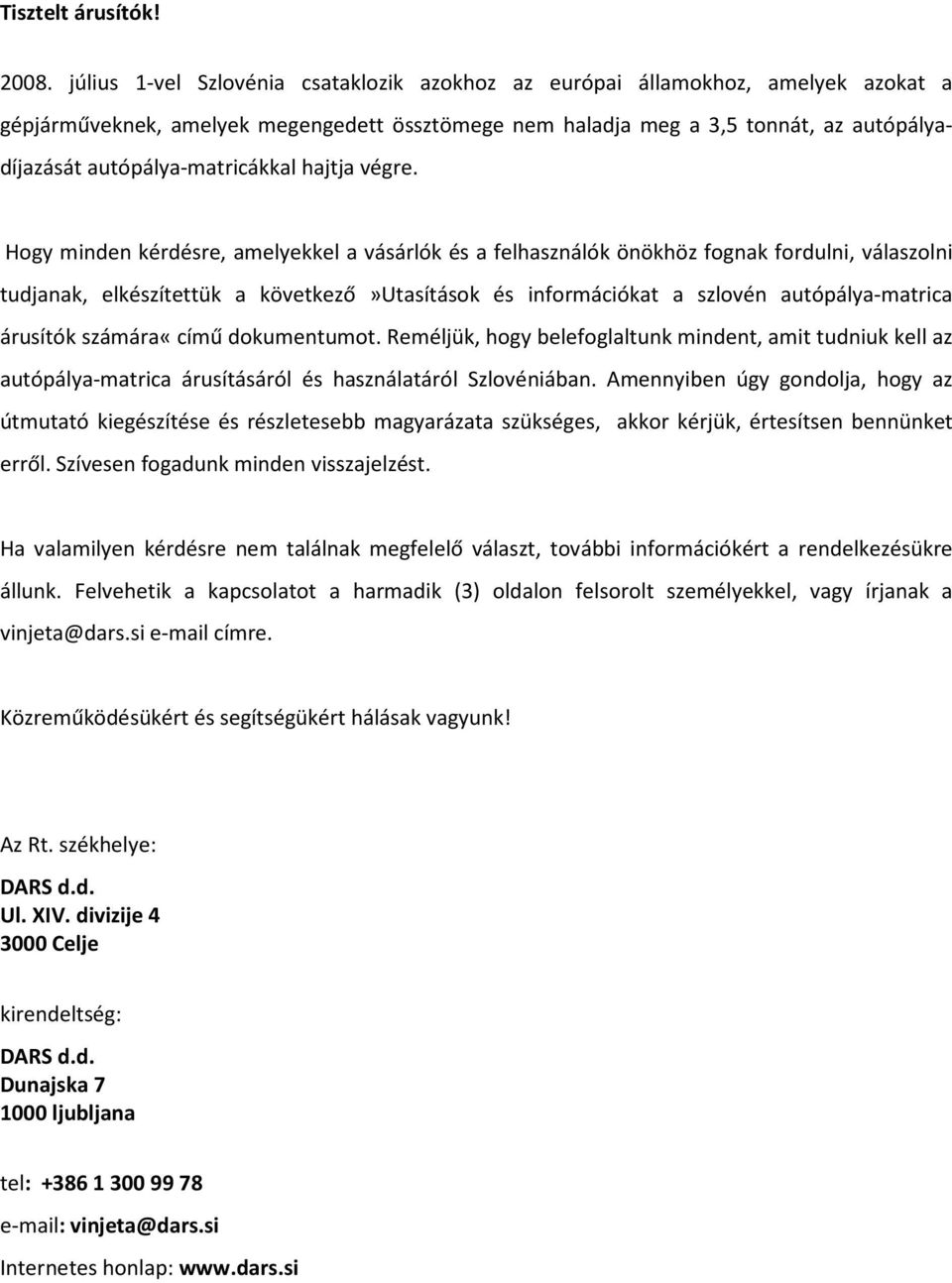 Tisztelt árusítók!

2008. július 1-vel Szlovénia csataklozik azokhoz az európai államokhoz, amelyek azokat a gépjárműveknek, amelyek megengedett össztömege nem haladja meg a 3,5 tonnát, az autópálya-díjazását autópálya-matricákkal hajtja végre.

Hogy minden kérdésre, amelyekkel a vásárlók és a felhasználók önökhöz fognak fordulni, válaszolni tudjanak, elkészítettük a következő»Utasítások és információkat a szlovén autópálya-matrica árusítók számára« című dokumentumot. Reméljük, hogy belefoglaltunk mindent, amit tudniuk kell az autópálya-matrica árusításáról és használatáról Szlovéniában. Amennyiben úgy gondolja, hogy az útmutató kiegészítése és részletesebb magyarázata szükséges, akkor kérjük, értesítsen bennünket erről. Szívesen fogadunk minden visszajelzést.

Ha valamilyen kérdésre nem találnak megfelelő választ, további információkért a rendelkezésükre állunk. Felvehetik a kapcsolatot a harmadik (3) oldalon felsorolt személyekkel, vagy írjanak a vinjeta@dars.si e-mail címre.

Közreműködésükért és segítségükért hálásak vagyunk!

Az Rt. székhelye:

DARS d.d.
Ul. XIV. divizije 4
3000 Celje

kirendeltség:

DARS d.d.
Dunajska 7
1000 ljubljana

tel: +386 1 300 99 78
e-mail: vinjeta@dars.si
Internetes honlap: www.dars.si